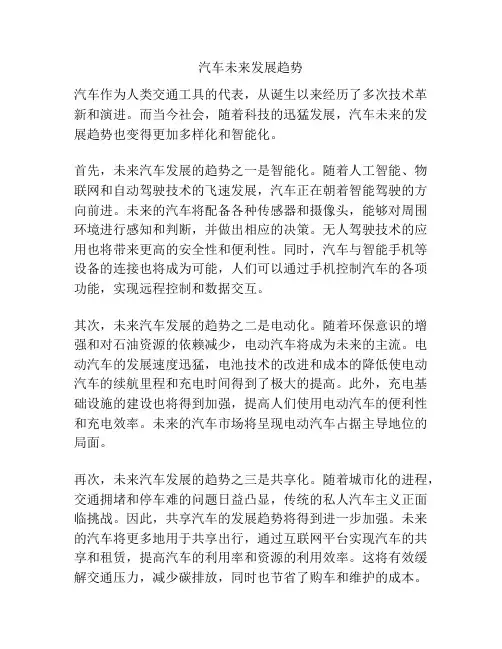 汽车未来发展趋势

汽车作为人类交通工具的代表，从诞生以来经历了多次技术革新和演进。而当今社会，随着科技的迅猛发展，汽车未来的发展趋势也变得更加多样化和智能化。

首先，未来汽车发展的趋势之一是智能化。随着人工智能、物联网和自动驾驶技术的飞速发展，汽车正在朝着智能驾驶的方向前进。未来的汽车将配备各种传感器和摄像头，能够对周围环境进行感知和判断，并做出相应的决策。无人驾驶技术的应用也将带来更高的安全性和便利性。同时，汽车与智能手机等设备的连接也将成为可能，人们可以通过手机控制汽车的各项功能，实现远程控制和数据交互。

其次，未来汽车发展的趋势之二是电动化。随着环保意识的增强和对石油资源的依赖减少，电动汽车将成为未来的主流。电动汽车的发展速度迅猛，电池技术的改进和成本的降低使电动汽车的续航里程和充电时间得到了极大的提高。此外，充电基础设施的建设也将得到加强，提高人们使用电动汽车的便利性和充电效率。未来的汽车市场将呈现电动汽车占据主导地位的局面。

再次，未来汽车发展的趋势之三是共享化。随着城市化的进程，交通拥堵和停车难的问题日益凸显，传统的私人汽车主义正面临挑战。因此，共享汽车的发展趋势将得到进一步加强。未来的汽车将更多地用于共享出行，通过互联网平台实现汽车的共享和租赁，提高汽车的利用率和资源的利用效率。这将有效缓解交通压力，减少碳排放，同时也节省了购车和维护的成本。